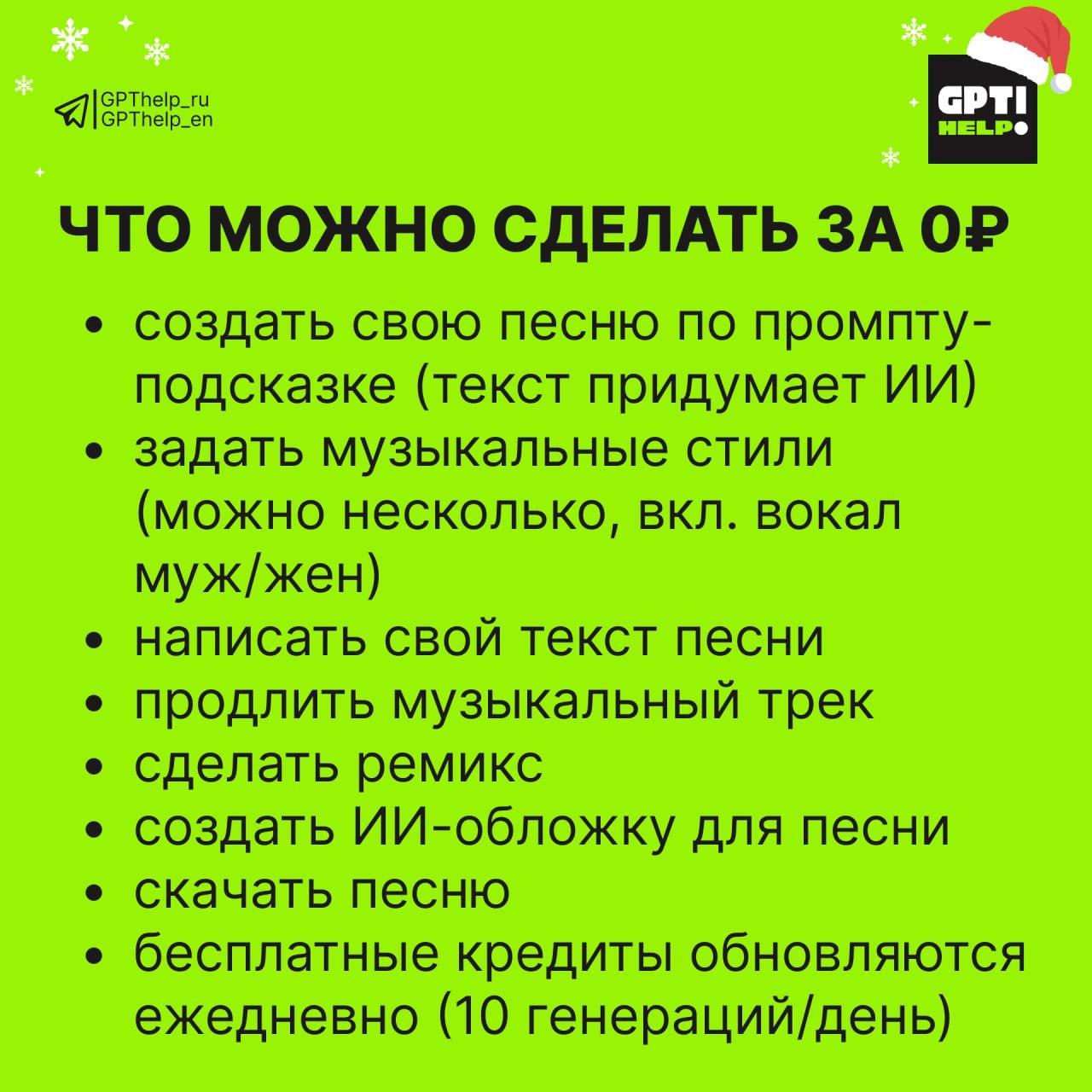 GPThelp_ru
GPThelp_en

GPT!
HELP

ЧТО МОЖНО СДЕЛАТЬ ЗА 0₽

• создать свою песню по промпту-подсказке (текст придумает ИИ)
• задать музыкальные стили (можно несколько, вкл. вокал муж/жен)
• написать свой текст песни
• продлить музыкальный трек
• сделать ремикс
• создать ИИ-обложку для песни
• скачать песню
• бесплатные кредиты обновляются ежедневно (10 генераций/день)